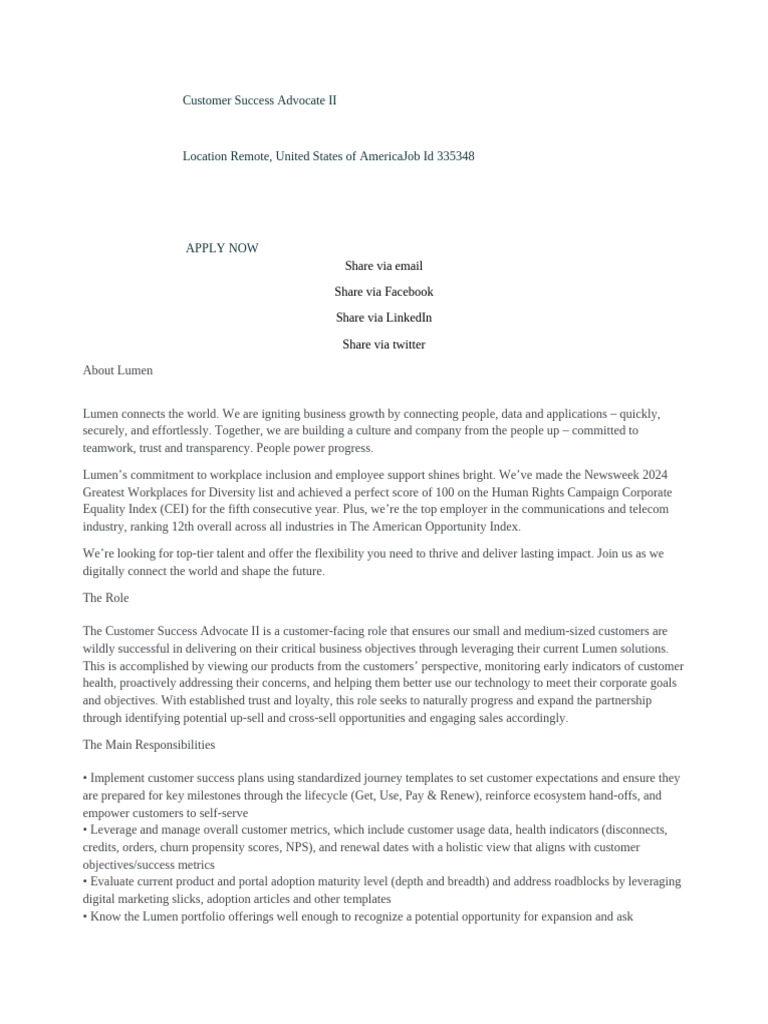 Customer Success Advocate II

Location Remote, United States of AmericaJob Id 335348

APPLY NOW

Share via email

Share via Facebook

Share via LinkedIn

Share via twitter

About Lumen

Lumen connects the world. We are igniting business growth by connecting people, data and applications – quickly, securely, and effortlessly. Together, we are building a culture and company from the people up – committed to teamwork, trust and transparency. People power progress.

Lumen's commitment to workplace inclusion and employee support shines bright. We've made the Newsweek 2024 Greatest Workplaces for Diversity list and achieved a perfect score of 100 on the Human Rights Campaign Corporate Equality Index (CEI) for the fifth consecutive year. Plus, we're the top employer in the communications and telecom industry, ranking 12th overall across all industries in The American Opportunity Index.

We're looking for top-tier talent and offer the flexibility you need to thrive and deliver lasting impact. Join us as we digitally connect the world and shape the future.

The Role

The Customer Success Advocate II is a customer-facing role that ensures our small and medium-sized customers are wildly successful in delivering on their critical business objectives through leveraging their current Lumen solutions. This is accomplished by viewing our products from the customers' perspective, monitoring early indicators of customer health, proactively addressing their concerns, and helping them better use our technology to meet their corporate goals and objectives. With established trust and loyalty, this role seeks to naturally progress and expand the partnership through identifying potential up-sell and cross-sell opportunities and engaging sales accordingly.

The Main Responsibilities

• Implement customer success plans using standardized journey templates to set customer expectations and ensure they are prepared for key milestones through the lifecycle (Get, Use, Pay & Renew), reinforce ecosystem hand-offs, and empower customers to self-serve
• Leverage and manage overall customer metrics, which include customer usage data, health indicators (disconnects, credits, orders, churn propensity scores, NPS), and renewal dates with a holistic view that aligns with customer objectives/success metrics
• Evaluate current product and portal adoption maturity level (depth and breadth) and address roadblocks by leveraging digital marketing slicks, adoption articles and other templates
• Know the Lumen portfolio offerings well enough to recognize a potential opportunity for expansion and ask